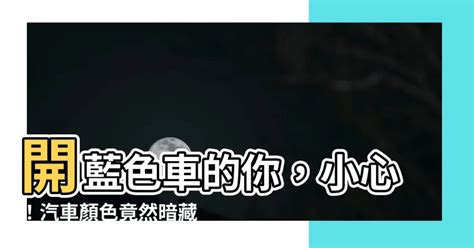 開藍色車的你，小心！汽車顏色竟然暗藏